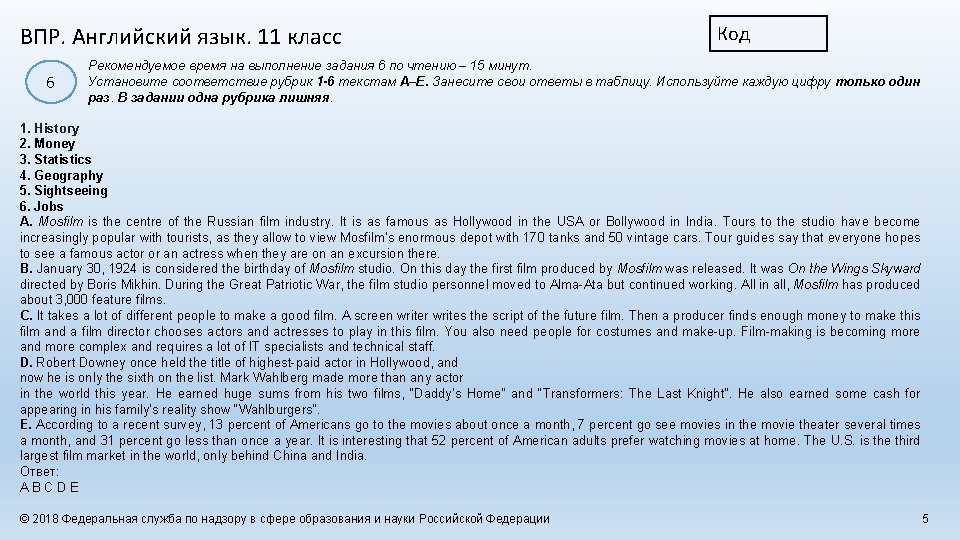 ВПР. Английский язык. 11 класс

Код

6

Рекомендуемое время на выполнение задания 6 по чтению – 15 минут.
Установите соответствие рубрик 1-6 текстам A–E. Занесите свои ответы в таблицу. Используйте каждую цифру только один раз. В задании одна рубрика лишняя.

1. History
2. Money
3. Statistics
4. Geography
5. Sightseeing
6. Jobs
A. Mosfilm is the centre of the Russian film industry. It is as famous as Hollywood in the USA or Bollywood in India. Tours to the studio have become increasingly popular with tourists, as they allow to view Mosfilm's enormous depot with 170 tanks and 50 vintage cars. Tour guides say that everyone hopes to see a famous actor or an actress when they are on an excursion there.
B. January 30, 1924 is considered the birthday of Mosfilm studio. On this day the first film produced by Mosfilm was released. It was On the Wings Skyward directed by Boris Mikhin. During the Great Patriotic War, the film studio personnel moved to Alma-Ata but continued working. All in all, Mosfilm has produced about 3,000 feature films.
C. It takes a lot of different people to make a good film. A screen writer writes the script of the future film. Then a producer finds enough money to make this film and a film director chooses actors and actresses to play in this film. You also need people for costumes and make-up. Film-making is becoming more and more complex and requires a lot of IT specialists and technical staff.
D. Robert Downey once held the title of highest-paid actor in Hollywood, and now he is only the sixth on the list. Mark Wahlberg made more than any actor in the world this year. He earned huge sums from his two films, "Daddy's Home" and "Transformers: The Last Knight". He also earned some cash for appearing in his family's reality show "Wahlburgers".
E. According to a recent survey, 13 percent of Americans go to the movies about once a month, 7 percent go see movies in the movie theater several times a month, and 31 percent go less than once a year. It is interesting that 52 percent of American adults prefer watching movies at home. The U.S. is the third largest film market in the world, only behind China and India.
Ответ:
A B C D E

© 2018 Федеральная служба по надзору в сфере образования и науки Российской Федерации 5